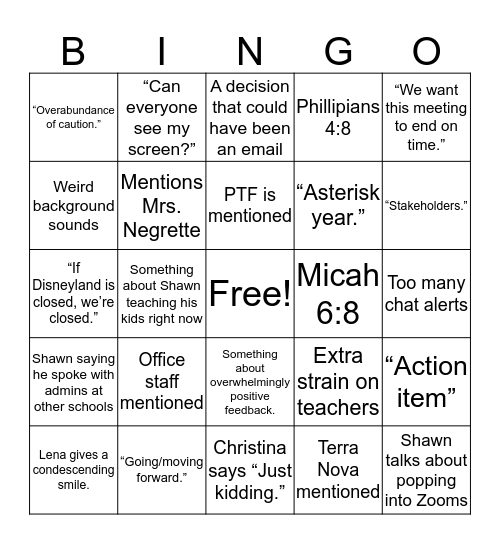 | B | I | N | G | O |
|---|---|---|---|---|
| “Overabundance of caution.” | “Can everyone see my screen?” | A decision that could have been an email | Phillipians 4:8 | “We want this meeting to end on time.” |
| Weird background sounds | Mentions Mrs. Negrette | PTF is mentioned | “Asterisk year.” | “Stakeholders.” |
| “If Disneyland is closed, we’re closed.” | Something about Shawn teaching his kids right now | Free! | Micah 6:8 | Too many chat alerts |
| Shawn saying he spoke with admins at other schools | Office staff mentioned | Something about overwhelmingly positive feedback. | Extra strain on teachers | “Action item” |
| Lena gives a condescending smile. | “Going/moving forward.” | Christina says “Just kidding.” | Terra Nova mentioned | Shawn talks about popping into Zooms |